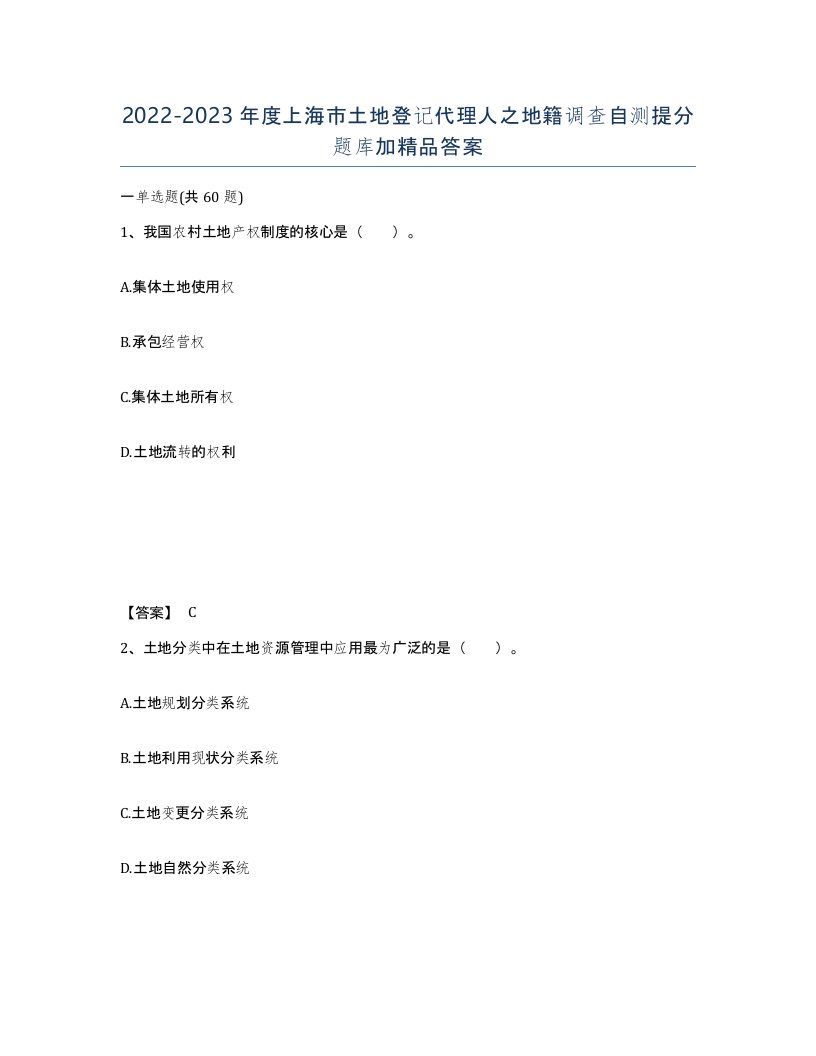 2022-2023年度上海市土地登记代理人之地籍调查自测提分题库加精品答案

一单选题(共60题)

1、我国农村土地产权制度的核心是（　）。

A.集体土地使用权

B.承包经营权

C.集体土地所有权

D.土地流转的权利

【答案】 C

2、土地分类中在土地资源管理中应用最为广泛的是（　）。

A.土地规划分类系统

B.土地利用现状分类系统

C.土地变更分类系统

D.土地自然分类系统